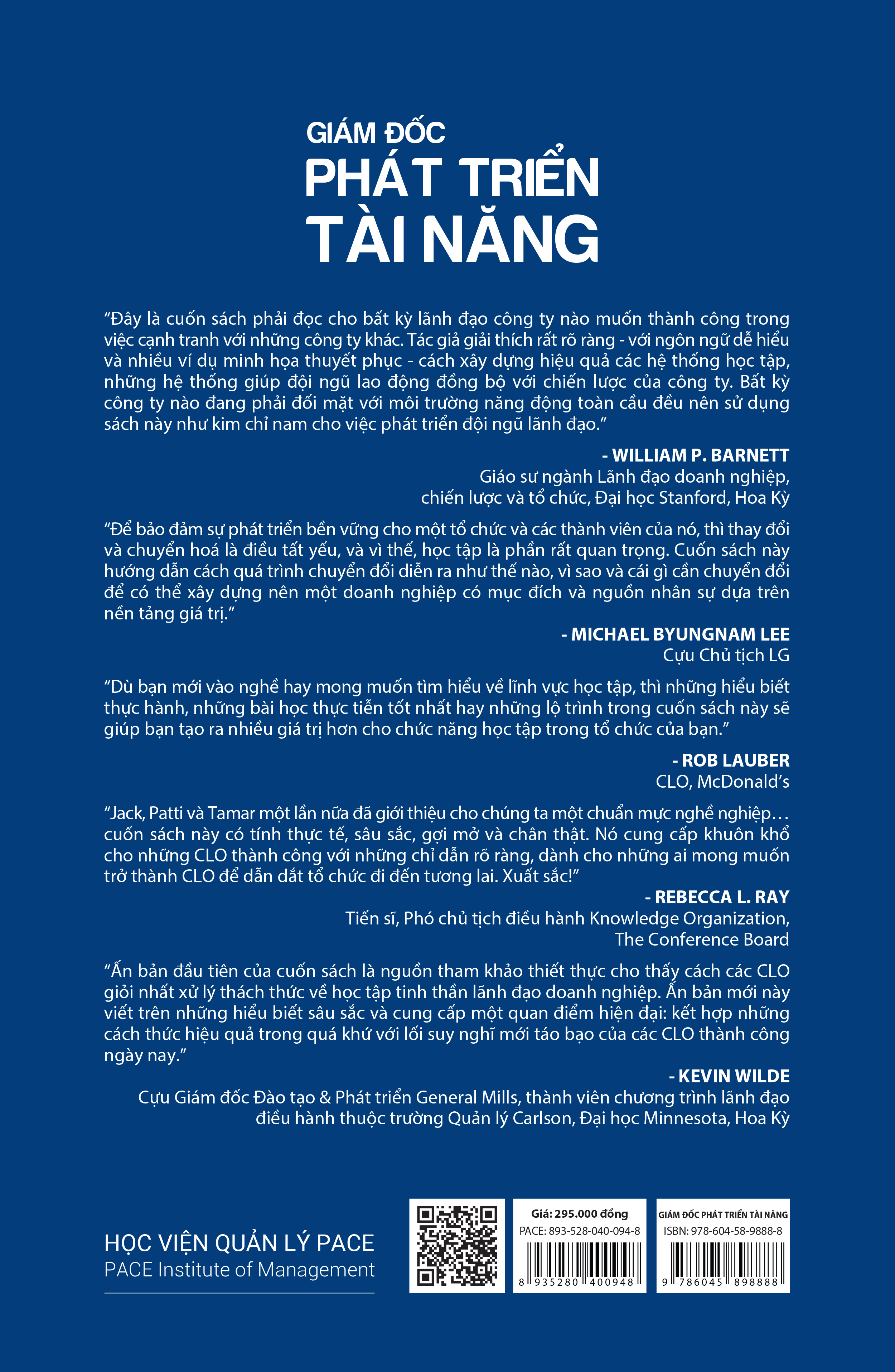 GIÁM ĐỐC
PHÁT TRIỂN
TÀI NĂNG

“Đây là cuốn sách phải đọc cho bất kỳ lãnh đạo công ty nào muốn thành công trong việc cạnh tranh với những công ty khác. Tác giả giải thích rất rõ ràng - với ngôn ngữ dễ hiểu và nhiều ví dụ minh họa thuyết phục - cách xây dựng hiệu quả các hệ thống học tập, những hệ thống giúp đội ngũ lao động đồng bộ với chiến lược của công ty. Bất kỳ công ty nào đang phải đối mặt với môi trường năng động toàn cầu đều nên sử dụng sách này như kim chỉ nam cho việc phát triển đội ngũ lãnh đạo.”

- WILLIAM P. BARNETT
Giáo sư ngành Lãnh đạo doanh nghiệp, chiến lược và tổ chức, Đại học Stanford, Hoa Kỳ

“Để bảo đảm sự phát triển bền vững cho một tổ chức và các thành viên của nó, thì thay đổi và chuyển hoá là điều tất yếu, và vì thế, học tập là phần rất quan trọng. Cuốn sách này hướng dẫn cách quá trình chuyển đổi diễn ra như thế nào, vì sao và cái gì cần chuyển đổi để có thể xây dựng nên một doanh nghiệp có mục đích và nguồn nhân sự dựa trên nền tảng giá trị.”

- MICHAEL BYUNGNAM LEE
Cựu Chủ tịch LG

“Dù bạn mới vào nghề hay mong muốn tìm hiểu về lĩnh vực học tập, thì những hiểu biết thực hành, những bài học thực tiễn tốt nhất hay những lộ trình trong cuốn sách này sẽ giúp bạn tạo ra nhiều giá trị hơn cho chức năng học tập trong tổ chức của bạn.”

- ROB LAUBER
CLO, McDonald’s

“Jack, Patti và Tamar một lần nữa đã giới thiệu cho chúng ta một chuẩn mực nghề nghiệp… cuốn sách này có tính thực tế, sâu sắc, gợi mở và chân thật. Nó cung cấp khuôn khổ cho những CLO thành công với những chỉ dẫn rõ ràng, dành cho những ai mong muốn trở thành CLO để dẫn dắt tổ chức đi đến tương lai. Xuất sắc!”

- REBECCA L. RAY
Tiến sĩ, Phó chủ tịch điều hành Knowledge Organization, The Conference Board

“Ấn bản đầu tiên của cuốn sách là nguồn tham khảo thiết thực cho thấy cách các CLO giỏi nhất xử lý thách thức về học tập tinh thần lãnh đạo doanh nghiệp. Ấn bản mới này viết trên những hiểu biết sâu sắc và cung cấp một quan điểm hiện đại: kết hợp những cách thức hiệu quả trong quá khứ với lối suy nghĩ mới táo bạo của các CLO thành công ngày nay.”

- KEVIN WILDE
Cựu Giám đốc Đào tạo & Phát triển General Mills, thành viên chương trình lãnh đạo điều hành thuộc trường Quản lý Carlson, Đại học Minnesota, Hoa Kỳ

HỌC VIỆN QUẢN LÝ PACE
PACE Institute of Management

Giá: 295.000 đồng
PACE: 893-528-040-094-8
8 935280 400948

GIÁM ĐỐC PHÁT TRIỂN TÀI NĂNG
ISBN: 978-604-58-9888-8
9 786045 898888